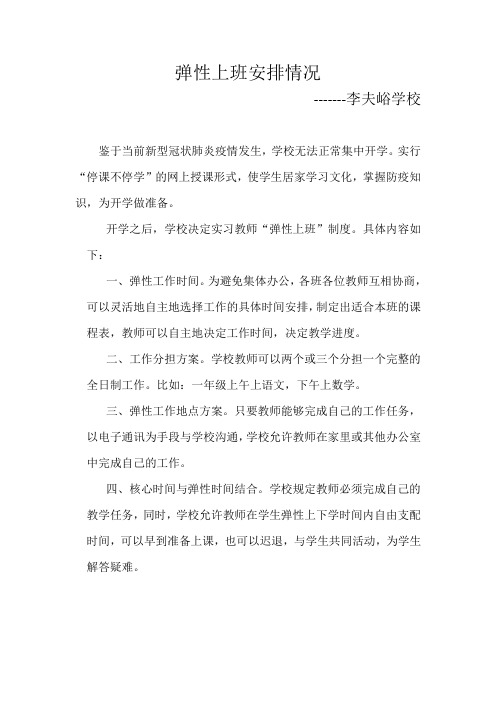 弹性上班安排情况

-------李夫峪学校

鉴于当前新型冠状肺炎疫情发生，学校无法正常集中开学。实行“停课不停学”的网上授课形式，使学生居家学习文化，掌握防疫知识，为开学做准备。

开学之后，学校决定实习教师“弹性上班”制度。具体内容如下：

一、弹性工作时间。为避免集体办公，各班各位教师互相协商，可以灵活地自主地选择工作的具体时间安排，制定出适合本班的课程表，教师可以自主地决定工作时间，决定教学进度。

二、工作分担方案。学校教师可以两个或三个分担一个完整的全日制工作。比如：一年级上午上语文，下午上数学。

三、弹性工作地点方案。只要教师能够完成自己的工作任务，以电子通讯为手段与学校沟通，学校允许教师在家里或其他办公室中完成自己的工作。

四、核心时间与弹性时间结合。学校规定教师必须完成自己的教学任务，同时，学校允许教师在学生弹性上下学时间内自由支配时间，可以早到准备上课，也可以迟退，与学生共同活动，为学生解答疑难。